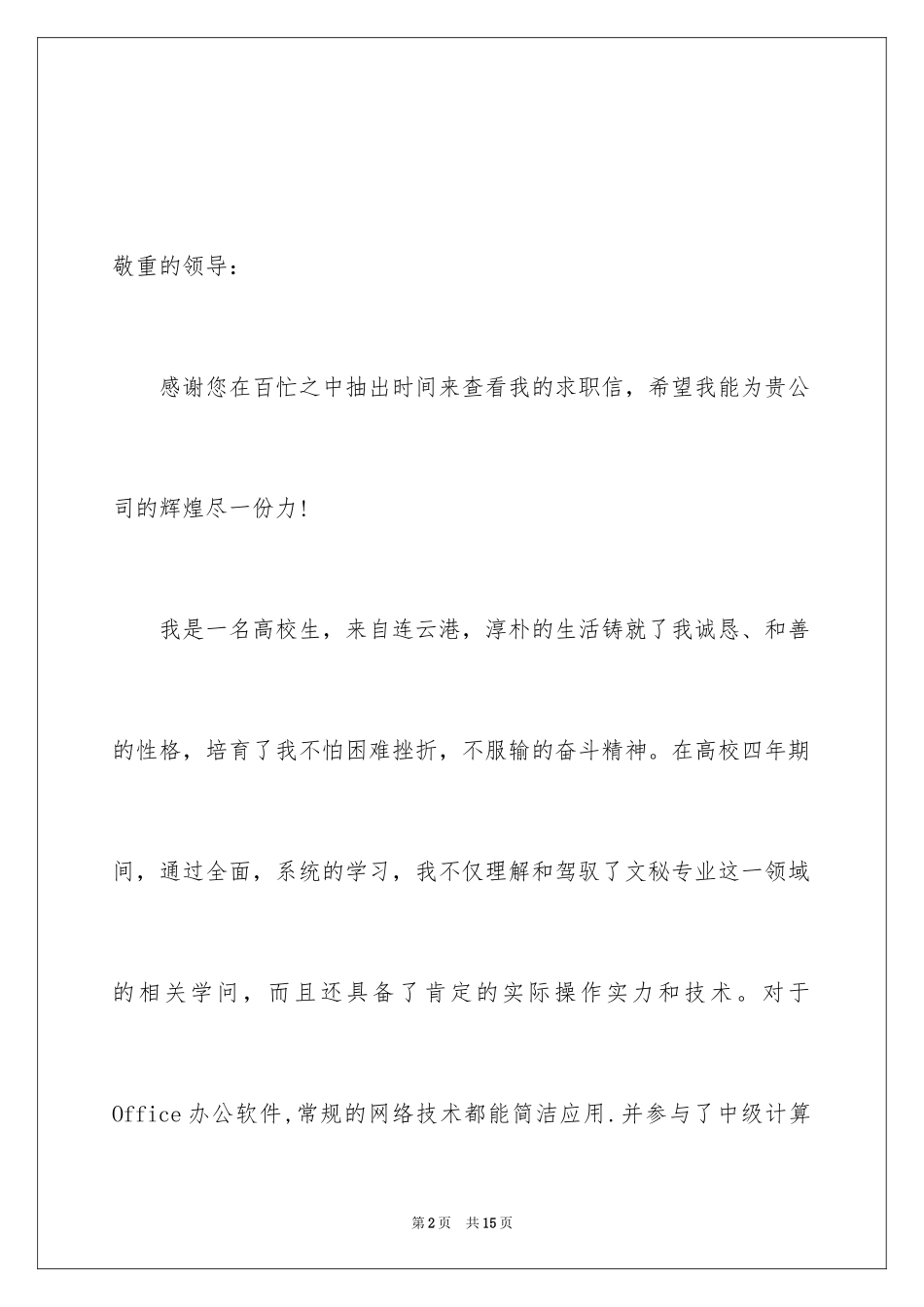 敬重的领导：

感谢您在百忙之中抽出时间来查看我的求职信，希望我能为贵公司的辉煌尽一份力！

我是一名高校生，来自连云港，淳朴的生活铸就了我诚恳、和善的性格，培育了我不怕困难挫折，不服输的奋斗精神。在高校四年期间，通过全面，系统的学习，我不仅理解和驾驭了文秘专业这一领域的相关学问，而且还具备了肯定的实际操作实力和技术。对于Office办公软件,常规的网络技术都能简洁应用.并参与了中级计算

第2页 共15页